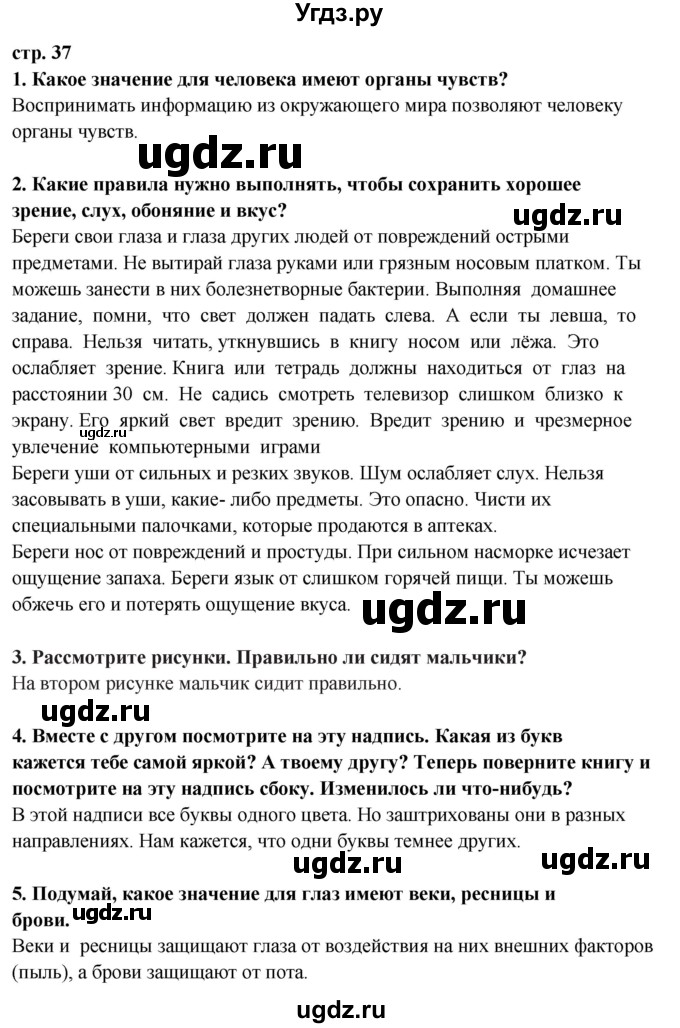 Угдз.ру

стр. 37

1. Какое значение для человека имеют органы чувств?

Воспринимать информацию из окружающего мира позволяют человеку органы чувств.

ugdz.ru

2. Какие правила нужно выполнять, чтобы сохранить хорошее зрение, слух, обоняние и вкус?

ugdz.ru

Береги свои глаза и глаза других людей от повреждений острыми предметами. Не вытирай глаза руками или грязным носовым платком. Ты можешь занести в них болезнетворные бактерии. Выполняя домашнее задание, помни, что свет должен падать слева. А если ты левша, то справа. Нельзя читать, уткнувшись в книгу носом или лёжа. Это ослабляет зрение. Книга или тетрадь должны находиться от глаз на расстоянии 30 см. Не садись смотреть телевизор слишком близко к экрану. Его яркий свет вредит зрению. Вредит зрению и чрезмерное увлечение компьютерными играми

ugdz.ru

Береги уши от сильных и резких звуков. Шум ослабляет слух. Нельзя засовывать в уши, какие- либо предметы. Это опасно. Чисти их специальными палочками, которые продаются в аптеках.

Береги нос от повреждений и простуды. При сильном насморке исчезает ощущение запаха. Береги язык от слишком горячей пищи. Ты можешь обжечь его и потерять ощущение вкуса.

ugdz.ru

3. Рассмотрите рисунки. Правильно ли сидят мальчики?

На втором рисунке мальчик сидит правильно.

ugdz.ru

4. Вместе с другом посмотрите на эту надпись. Какая из букв кажется тебе самой яркой? А твоему другу? Теперь поверните книгу и посмотрите на эту надпись сбоку. Изменилось ли что-нибудь?

В этой надписи все буквы одного цвета. Но заштрихованы они в разных направлениях. Нам кажется, что одни буквы темнее других.

ugdz.ru ugdz.ru

5. Подумай, какое значение для глаз имеют веки, ресницы и брови.

ugdz.ru

Веки и ресницы защищают глаза от воздействия на них внешних факторов (пыль), а брови защищают от пота.

ugdz.ru